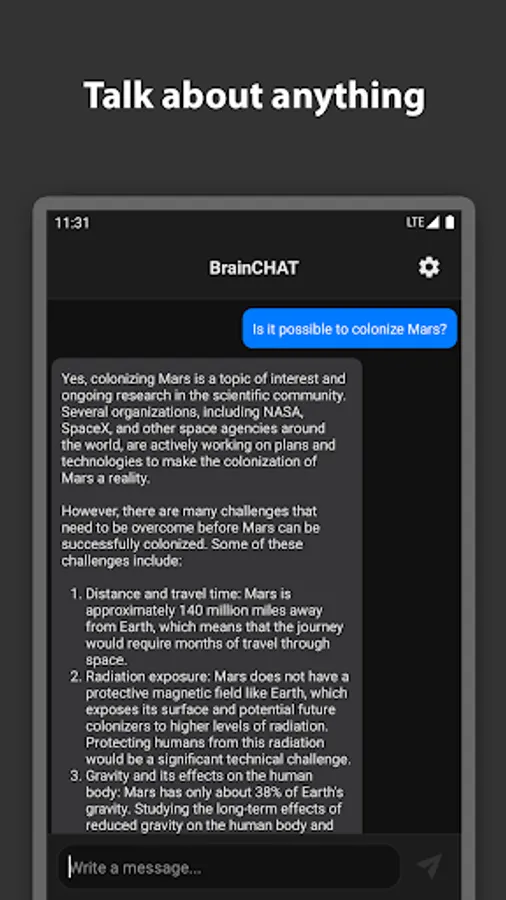 Talk about anything

11:31

LTE

BrainCHAT

Is it possible to colonize Mars?

Yes, colonizing Mars is a topic of interest and ongoing research in the scientific community. Several organizations, including NASA, SpaceX, and other space agencies around the world, are actively working on plans and technologies to make the colonization of Mars a reality.

However, there are many challenges that need to be overcome before Mars can be successfully colonized. Some of these challenges include:

1. Distance and travel time: Mars is approximately 140 million miles away from Earth, which means that the journey would require months of travel through space.
2. Radiation exposure: Mars does not have a protective magnetic field like Earth, which exposes its surface and potential future colonizers to higher levels of radiation. Protecting humans from this radiation would be a significant technical challenge.
3. Gravity and its effects on the human body: Mars has only about 38% of Earth's gravity. Studying the long-term effects of reduced gravity on the human body and

Write a message...